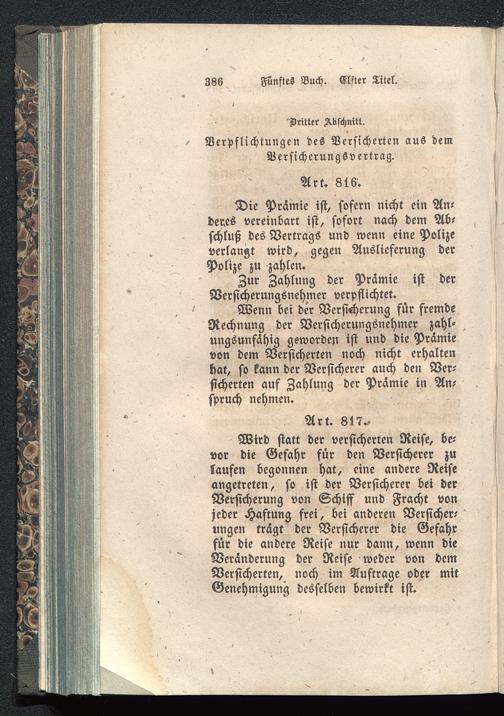 386 Fünftes Buch. Elfter Titel.

Dritter Abschnitt.

Verpflichtungen des Versicherten aus dem Versicherungsvertrag.

Art. 816.

Die Prämie ist, sofern nicht ein Anderes vereinbart ist, sofort nach dem Abschluß des Vertrags und wenn eine Polize verlangt wird, gegen Auslieferung der Polize zu zahlen.

Zur Zahlung der Prämie ist der Versicherungsnehmer verpflichtet.

Wenn bei der Versicherung für fremde Rechnung der Versicherungsnehmer zahlungsunfähig geworden ist und die Prämie von dem Versicherten noch nicht erhalten hat, so kann der Versicherer auch den Versicherten auf Zahlung der Prämie in Anspruch nehmen.

Art. 817.

Wird statt der versicherten Reise, bevor die Gefahr für den Versicherer zu laufen begonnen hat, eine andere Reise angetreten, so ist der Versicherer bei der Versicherung von Schiff und Fracht von jeder Haftung frei, bei anderen Versicherungen trägt der Versicherer die Gefahr für die andere Reise nur dann, wenn die Veränderung der Reise weder von dem Versicherten, noch im Auftrage oder mit Genehmigung desselben bewirkt ist.